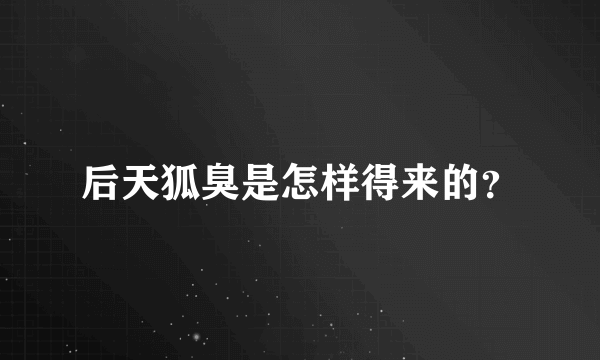 后天狐臭是怎样得来的?